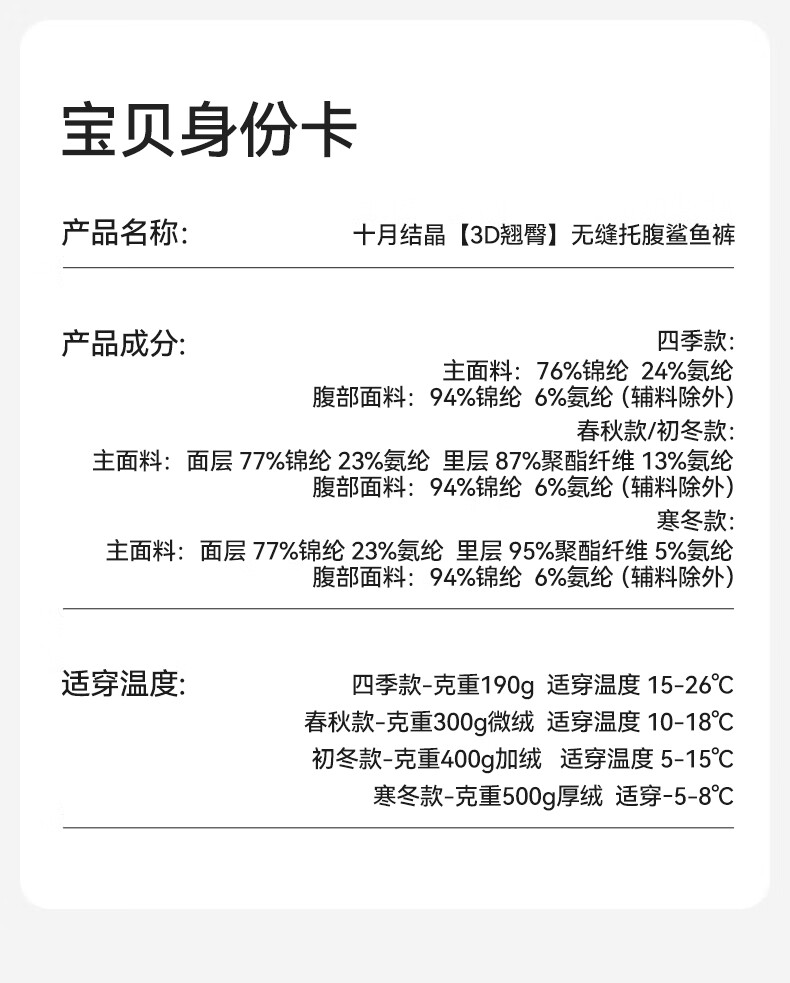 宝贝身份卡

产品名称: 十月结晶【3D翘臀】无缝托腹鲨鱼裤

产品成分:
四季款:
主面料: 76%锦纶 24%氨纶
腹部面料: 94%锦纶 6%氨纶 (辅料除外)
春秋款/初冬款:
主面料: 面层 77%锦纶 23%氨纶 里层 87%聚酯纤维 13%氨纶
腹部面料: 94%锦纶 6%氨纶 (辅料除外)
寒冬款:
主面料: 面层 77%锦纶 23%氨纶 里层 95%聚酯纤维 5%氨纶
腹部面料: 94%锦纶 6%氨纶 (辅料除外)

适穿温度:
四季款-克重190g 适穿温度 15-26℃
春秋款-克重300g微绒 适穿温度 10-18℃
初冬款-克重400g加绒 适穿温度 5-15℃
寒冬款-克重500g厚绒 适穿-5-8℃